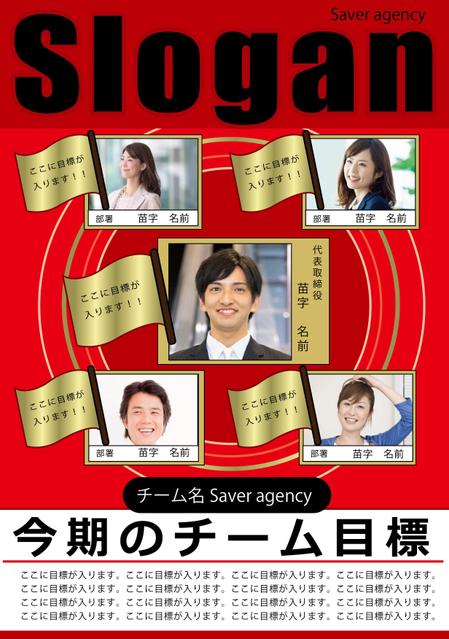 Saver agency

Slogan

ここに目標が入ります！！

部署　苗字　名前

ここに目標が入ります！！

部署　苗字　名前

ここに目標が入ります！！

代表取締役
苗字
名前

ここに目標が入ります！！

部署　苗字　名前

ここに目標が入ります！！

部署　苗字　名前

チーム名 Saver agency

今期のチーム目標

ここに目標が入ります。ここに目標が入ります。ここに目標が入ります。ここに目標が入ります。
ここに目標が入ります。ここに目標が入ります。ここに目標が入ります。ここに目標が入ります。
ここに目標が入ります。ここに目標が入ります。ここに目標が入ります。ここに目標が入ります。
ここに目標が入ります。ここに目標が入ります。ここに目標が入ります。ここに目標が入ります。